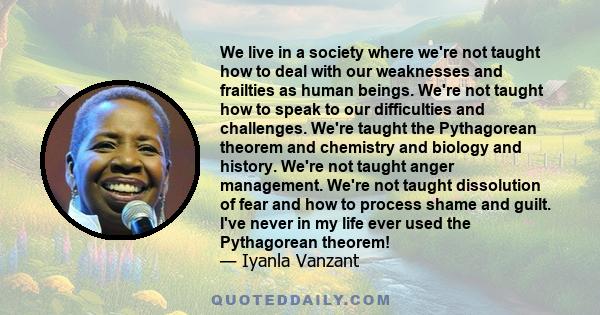 We live in a society where we're not taught how to deal with our weaknesses and frailties as human beings. We're not taught how to speak to our difficulties and challenges. We're taught the Pythagorean theorem and chemistry and biology and history. We're not taught anger management. We're not taught dissolution of fear and how to process shame and guilt. I've never in my life ever used the Pythagorean theorem!
— Iyanla Vanzant

QUOTEDDAILY.COM